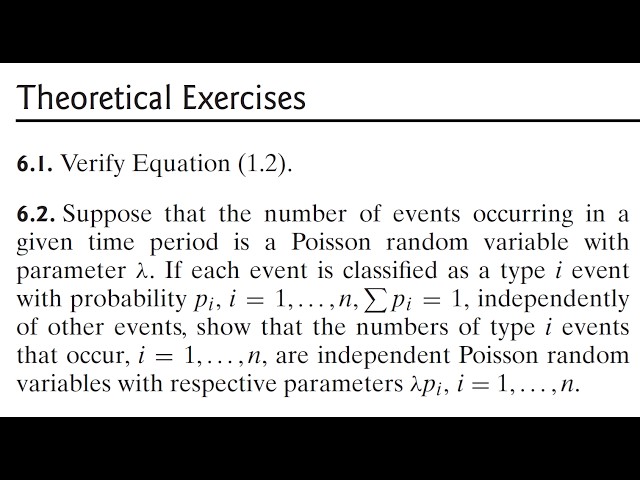 Theoretical Exercises

6.1. Verify Equation (1.2).

6.2. Suppose that the number of events occurring in a given time period is a Poisson random variable with parameter $\lambda$. If each event is classified as a type $i$ event with probability $p_i$, $i = 1, \ldots, n$, $\sum p_i = 1$, independently of other events, show that the numbers of type $i$ events that occur, $i = 1, \ldots, n$, are independent Poisson random variables with respective parameters $\lambda p_i$, $i = 1, \ldots, n$.